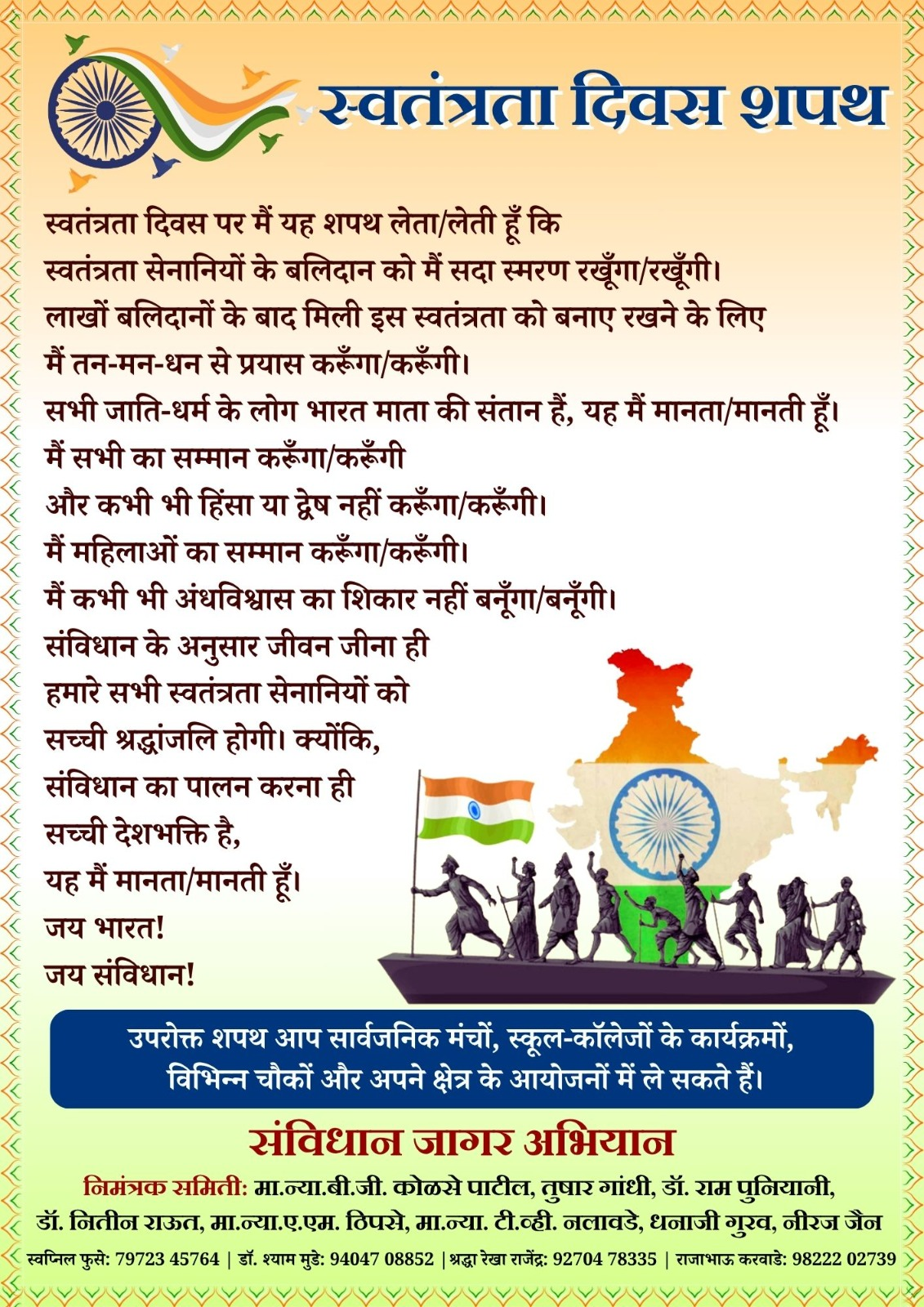 स्वतंत्रता दिवस शपथ

स्वतंत्रता दिवस पर मैं यह शपथ लेता/लेती हूँ कि
स्वतंत्रता सेनानियों के बलिदान को मैं सदा स्मरण रखूँगा/रखूँगी।
लाखों बलिदानों के बाद मिली इस स्वतंत्रता को बनाए रखने के लिए
मैं तन-मन-धन से प्रयास करूँगा/करूँगी।
सभी जाति-धर्म के लोग भारत माता की संतान हैं, यह मैं मानता/मानती हूँ।
मैं सभी का सम्मान करूँगा/करूँगी
और कभी भी हिंसा या द्वेष नहीं करूँगा/करूँगी।
मैं महिलाओं का सम्मान करूँगा/करूँगी।
मैं कभी भी अंधविश्वास का शिकार नहीं बनूँगा/बनूँगी।
संविधान के अनुसार जीवन जीना ही
हमारे सभी स्वतंत्रता सेनानियों को
सच्ची श्रद्धांजलि होगी। क्योंकि,
संविधान का पालन करना ही
सच्ची देशभक्ति है,
यह मैं मानता/मानती हूँ।
जय भारत!
जय संविधान!

उपरोक्त शपथ आप सार्वजनिक मंचों, स्कूल-कॉलेजों के कार्यक्रमों, विभिन्न चौकों और अपने क्षेत्र के आयोजनों में ले सकते हैं।

संविधान जागर अभियान

निमंत्रक समिती: मा.न्या.बी.जी. कोळसे पाटील, तुषार गांधी, डॉ. राम पुनियानी, डॉ. नितीन राऊत, मा.न्या.ए.एम. ठिपसे, मा.न्या. टी.व्ही. नलावडे, धनाजी गुरव, नीरज जैन

स्वप्निल फुसे: 79723 45764 | डॉ. श्याम मुडे: 94047 08852 | श्रद्धा रेखा राजेंद्र: 92704 78335 | राजाभाऊ करवाडे: 98222 02739